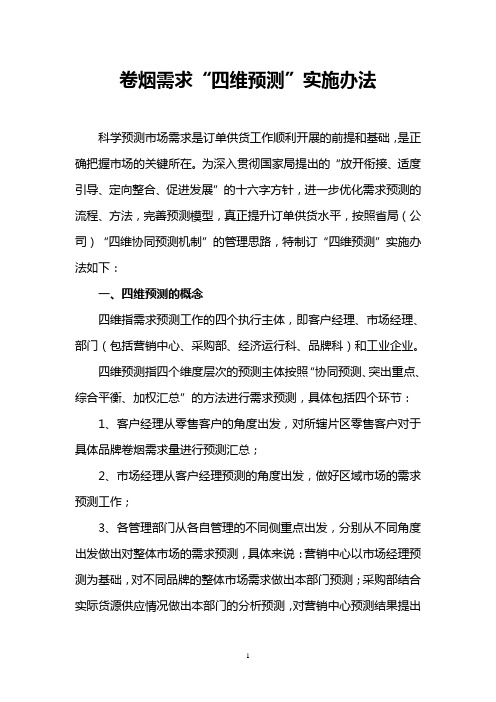 卷烟需求“四维预测”实施办法

科学预测市场需求是订单供货工作顺利开展的前提和基础，是正确把握市场的关键所在。为深入贯彻国家局提出的“放开衔接、适度引导、定向整合、促进发展”的十六字方针，进一步优化需求预测的流程、方法，完善预测模型，真正提升订单供货水平，按照省局（公司）“四维协同预测机制”的管理思路，特制订“四维预测”实施办法如下：

一、四维预测的概念

四维指需求预测工作的四个执行主体，即客户经理、市场经理、部门（包括营销中心、采购部、经济运行科、品牌科）和工业企业。

四维预测指四个维度层次的预测主体按照“协同预测、突出重点、综合平衡、加权汇总”的方法进行需求预测，具体包括四个环节：

1、客户经理从零售客户的角度出发，对所辖片区零售客户对于具体品牌卷烟需求量进行预测汇总；

2、市场经理从客户经理预测的角度出发，做好区域市场的需求预测工作；

3、各管理部门从各自管理的不同侧重点出发，分别从不同角度出发做出对整体市场的需求预测，具体来说：营销中心以市场经理预测为基础，对不同品牌的整体市场需求做出本部门预测；采购部结合实际货源供应情况做出本部门的分析预测，对营销中心预测结果提出

1